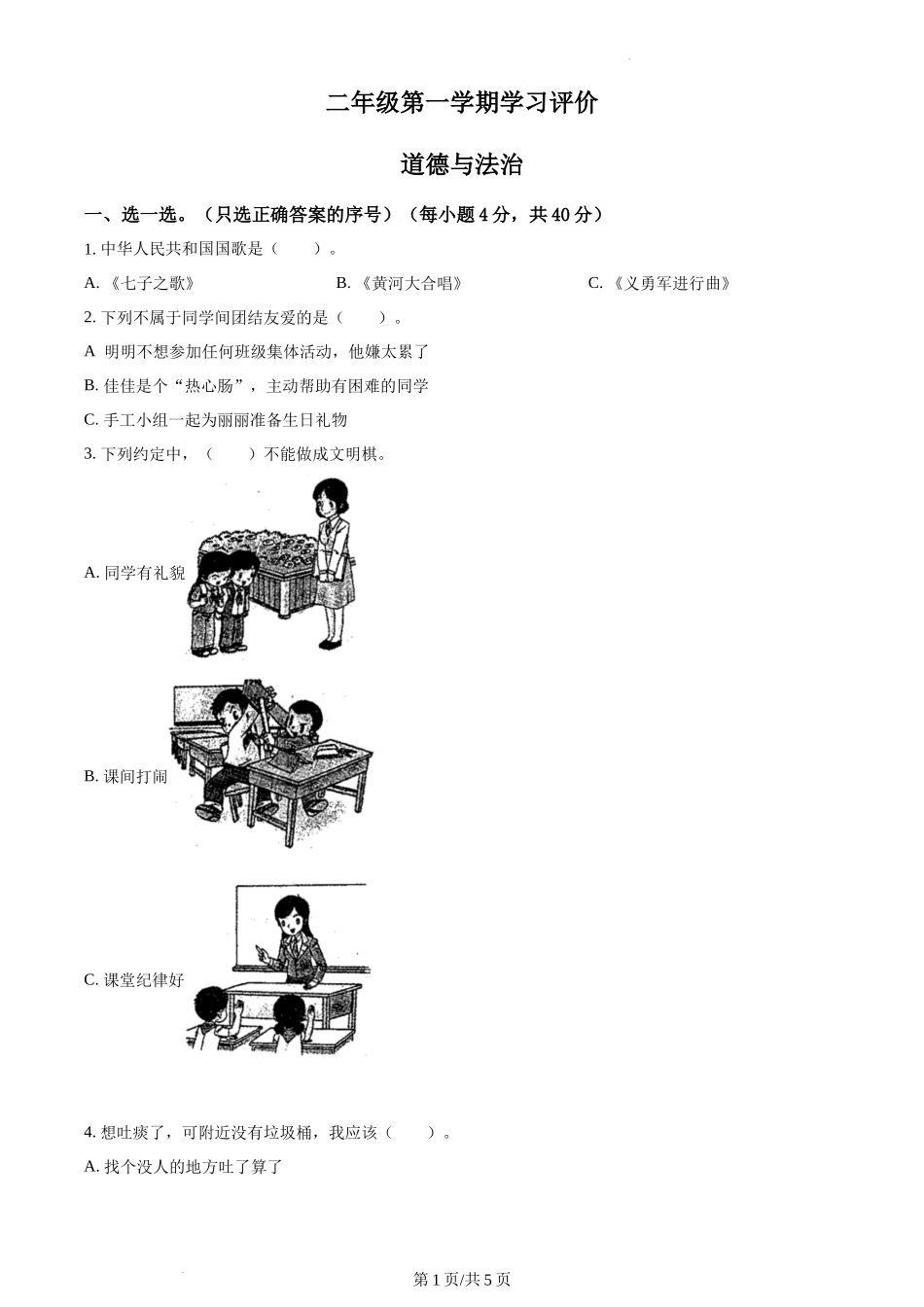 二年级第一学期学习评价

道德与法治

一、选一选。（只选正确答案的序号）（每小题 4 分，共 40 分）

1. 中华人民共和国国歌是（　　）。

A. 《七子之歌》　　B. 《黄河大合唱》　　C. 《义勇军进行曲》

2. 下列不属于同学间团结友爱的是（　　）。

A 明明不想参加任何班级集体活动，他嫌太累了

B. 佳佳是个“热心肠”，主动帮助有困难的同学

C. 手工小组一起为丽丽准备生日礼物

3. 下列约定中，（　　）不能做成文明棋。

A. 同学有礼貌

B. 课间打闹

C. 课堂纪律好

4. 想吐痰了，可附近没有垃圾桶，我应该（　　）。

A. 找个没人的地方吐了算了

第 1 页/共 5 页